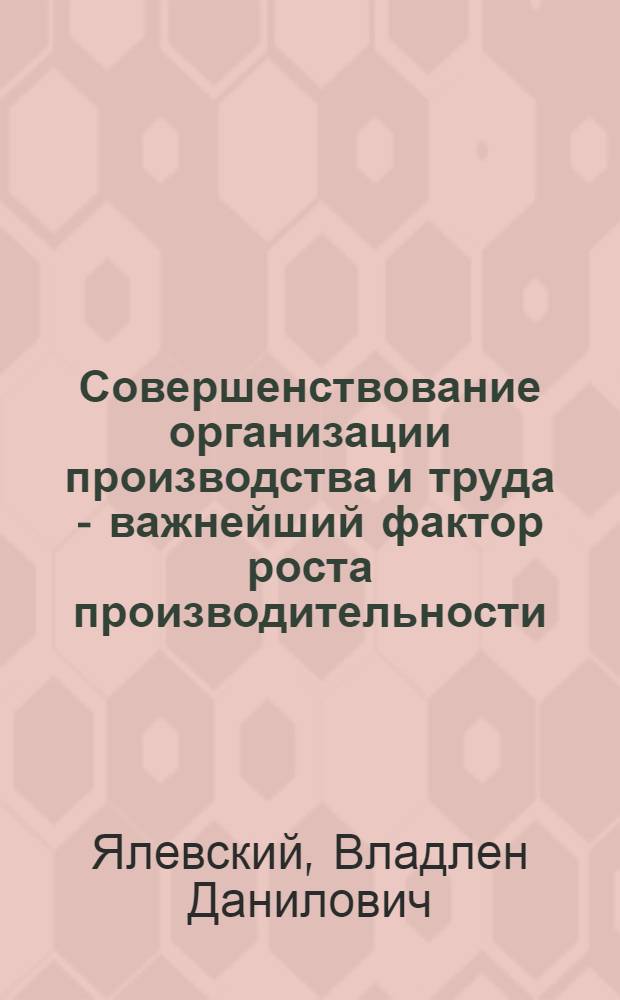 Совершенствование организации производства и труда - важнейший фактор роста производительности

Ялевский, Владлен Данилович